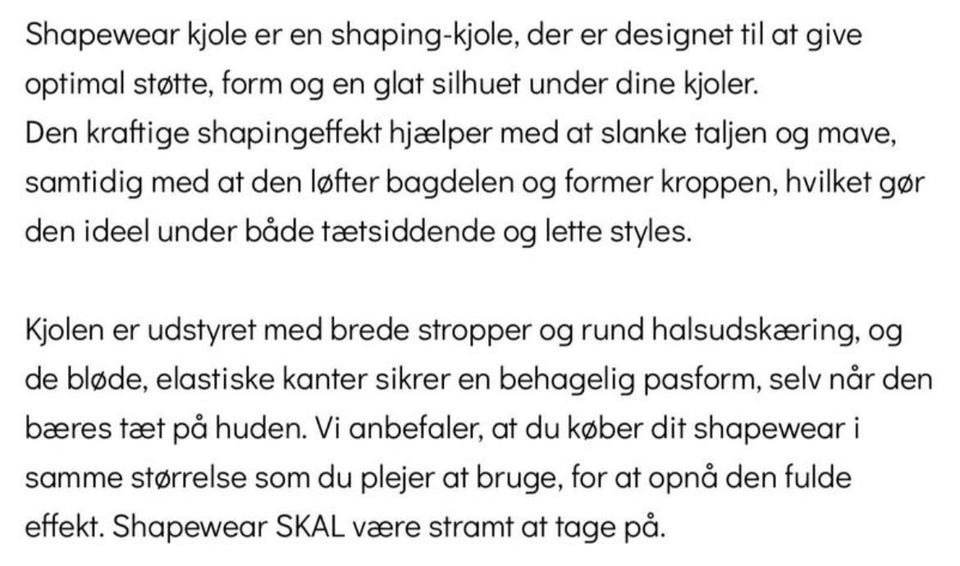 Shapewear kjole er en shaping-kjole, der er designet til at give optimal støtte, form og en glat silhuet under dine kjoler.
Den kraftige shapingeffekt hjælper med at slanke taljen og mave, samtidig med at den løfter bagdelen og former kroppen, hvilket gør den ideel under både tætsiddende og lette styles.

Kjolen er udstyret med brede stropper og rund halsudskæring, og de bløde, elastiske kanter sikrer en behagelig pasform, selv når den bæres tæt på huden. Vi anbefaler, at du køber dit shapewear i samme størrelse som du plejer at bruge, for at opnå den fulde effekt. Shapewear SKAL være stramt at tage på.